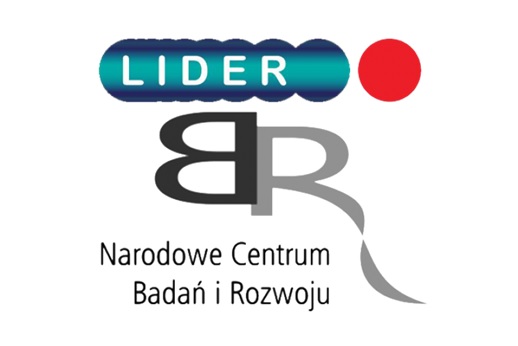 LIDER

BR

Narodowe Centrum
Badań i Rozwoju